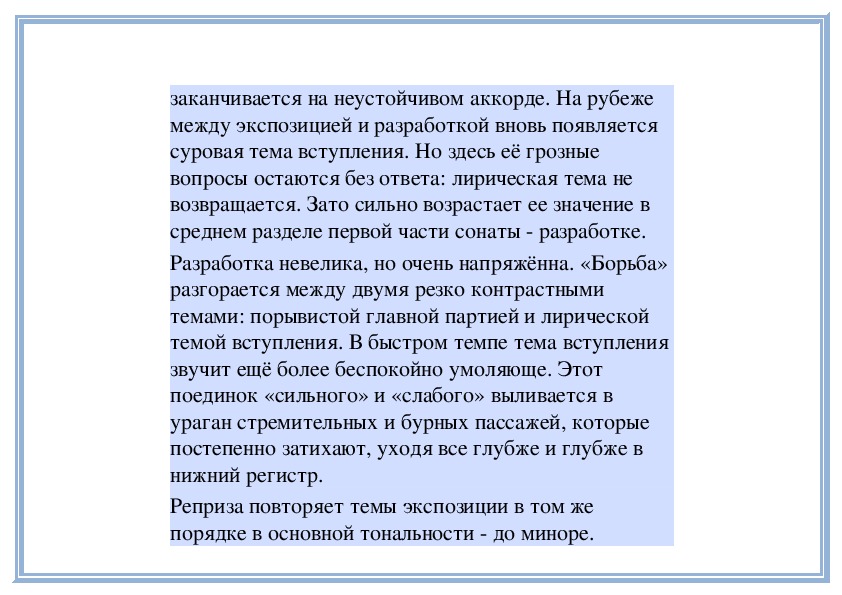 заканчивается на неустойчивом аккорде. На рубеже между экспозицией и разработкой вновь появляется суровая тема вступления. Но здесь её грозные вопросы остаются без ответа: лирическая тема не возвращается. Зато сильно возрастает ее значение в среднем разделе первой части сонаты - разработке.

Разработка невелика, но очень напряжённа. «Борьба» разгорается между двумя резко контрастными темами: порывистой главной партией и лирической темой вступления. В быстром темпе тема вступления звучит ещё более беспокойно умоляюще. Этот поединок «сильного» и «слабого» выливается в ураган стремительных и бурных пассажей, которые постепенно затихают, уходя все глубже и глубже в нижний регистр.

Реприза повторяет темы экспозиции в том же порядке в основной тональности - до миноре.